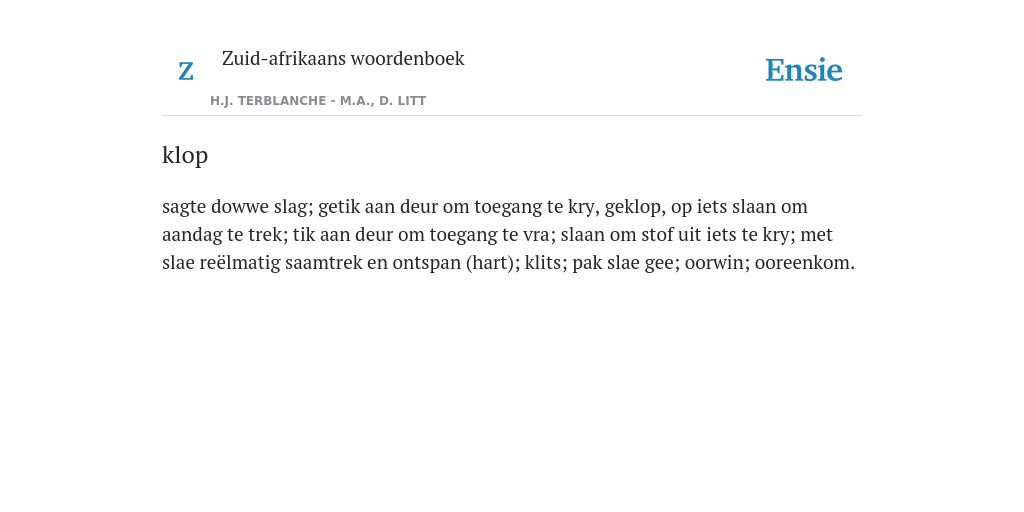 Z

Zuid-afrikaans woordenboek

H.J. TERBLANCHE - M.A., D. LITT

Ensie

klop

sagte dowwe slag; getik aan deur om toegang te kry, geklop, op iets slaan om aandag te trek; tik aan deur om toegang te vra; slaan om stof uit iets te kry; met slae reëlmatig saamtrek en ontspan (hart); klits; pak slae gee; oorwin; ooreenkom.